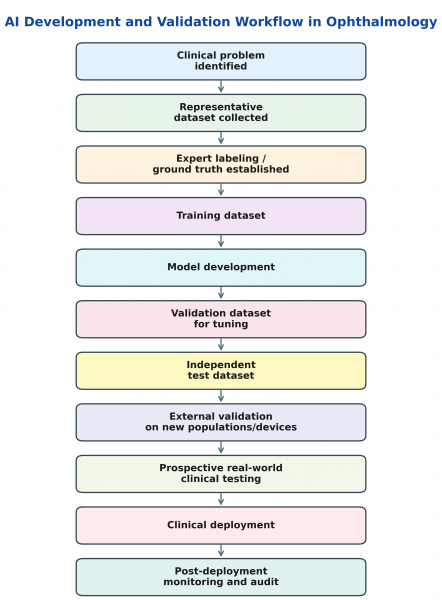 AI Development and Validation Workflow in Ophthalmology

Clinical problem identified

Representative dataset collected

Expert labeling / ground truth established

Training dataset

Model development

Validation dataset for tuning

Independent test dataset

External validation on new populations/devices

Prospective real-world clinical testing

Clinical deployment

Post-deployment monitoring and audit